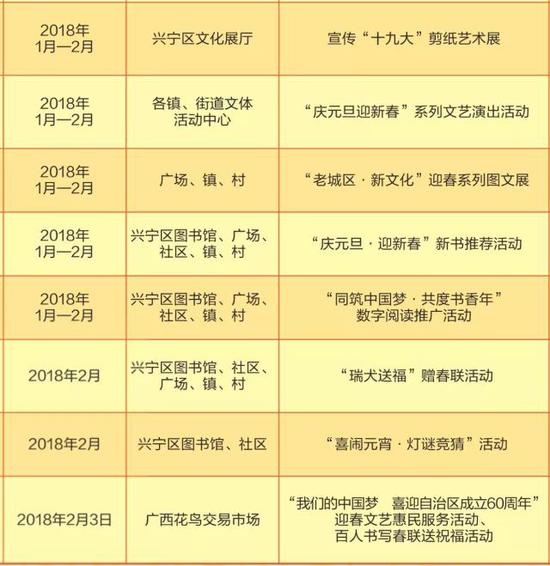 | | | |
|---|---|---|
| 2018年 1月—2月 | 兴宁区文化展厅 | 宣传“十九大”剪纸艺术展 |
| 2018年 1月—2月 | 各镇、街道文体活动中心 | “庆元旦迎新春”系列文艺演出活动 |
| 2018年 1月—2月 | 广场、镇、村 | “老城区·新文化”迎春系列图文展 |
| 2018年 1月—2月 | 兴宁区图书馆、广场、社区、镇、村 | “庆元旦·迎新春”新书推荐活动 |
| 2018年 1月—2月 | 兴宁区图书馆、广场、社区、镇、村 | “同筑中国梦·共度书香年”数字阅读推广活动 |
| 2018年2月 | 兴宁区图书馆、社区、广场、镇、村 | “瑞犬送福”赠春联活动 |
| 2018年2月 | 兴宁区图书馆、社区 | “喜闹元宵·灯谜竞猜”活动 |
| 2018年2月3日 | 广西花鸟交易市场 | “我们的中国梦 喜迎自治区成立60周年”迎春文艺惠民服务活动、百人书写春联送祝福活动 |